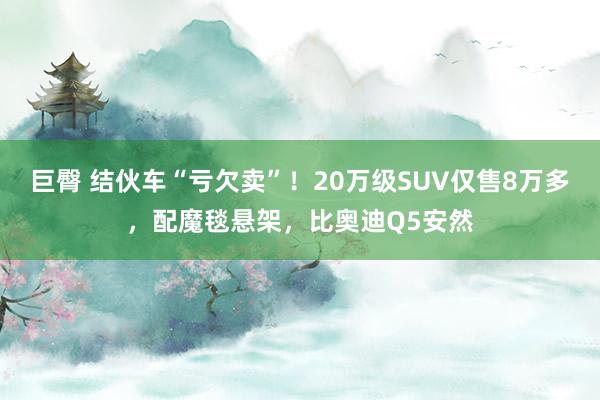 巨臀 结伙车“亏欠卖”！20万级SUV仅售8万多，配魔毯悬架，比奥迪Q5安然